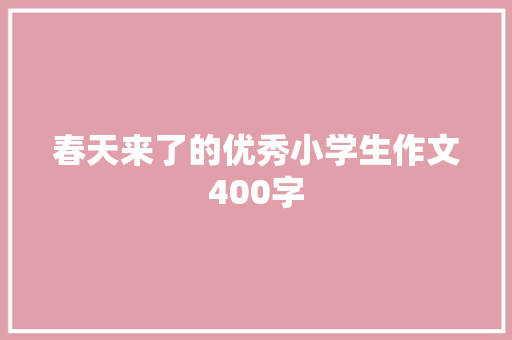 春天来了的优秀小学生作文400字